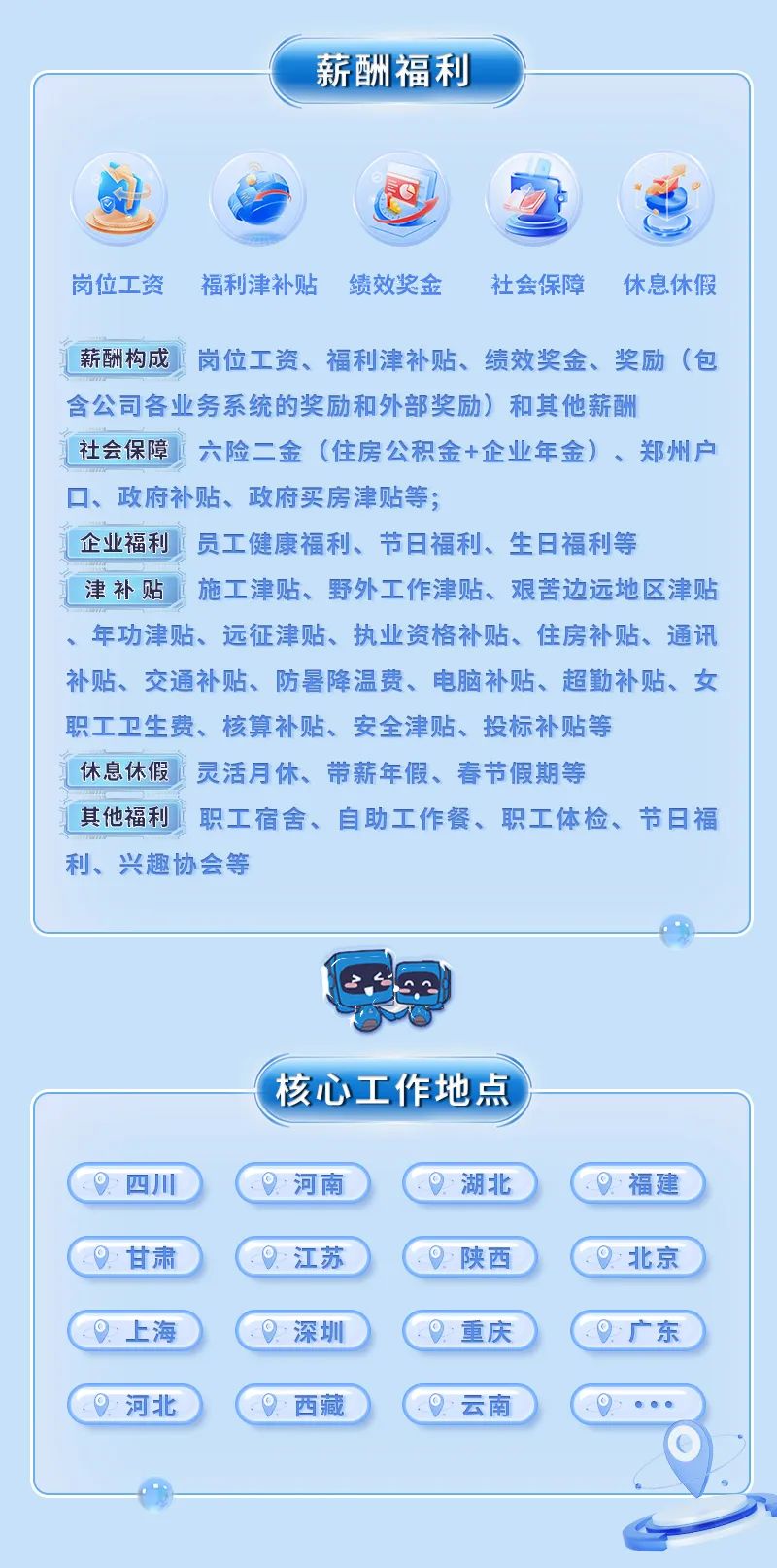 薪酬福利

岗位工资

福利津补贴

绩效奖金

社会保障

休息休假

薪酬构成 岗位工资、福利津补贴、绩效奖金、奖励（包含公司各业务系统的奖励和外部奖励）和其他薪酬

社会保障 六险二金（住房公积金+企业年金）、郑州户口、政府补贴、政府买房津贴等；

企业福利 员工健康福利、节日福利、生日福利等

津补贴 施工津贴、野外工作津贴、艰苦边远地区津贴、年功津贴、远征津贴、执业资格补贴、住房补贴、通讯补贴、交通补贴、防暑降温费、电脑补贴、超勤补贴、女职工卫生费、核算补贴、安全津贴、投标补贴等

休息休假 灵活月休、带薪年假、春节假期等

其他福利 职工宿舍、自助工作餐、职工体检、节日福利、兴趣协会等

核心工作地点

四川 河南 湖北 福建

甘肃 江苏 陕西 北京

上海 深圳 重庆 广东

河北 西藏 云南 ...